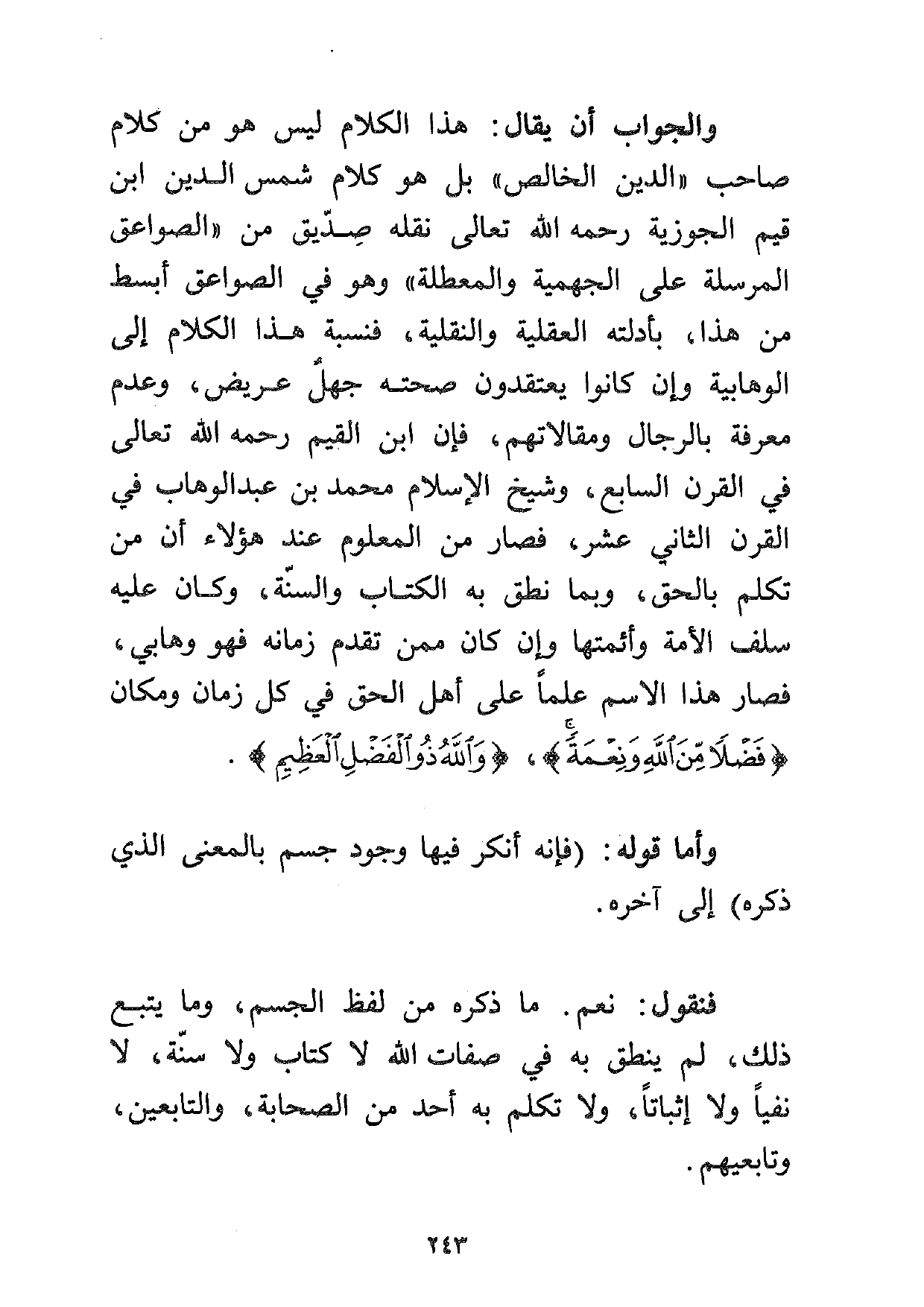 والجواب أن يقال: هذا الكلام ليس هو من كلام صاحب «الدين الخالص» بل هو كلام شمس الدين ابن قيم الجوزية رحمه الله تعالى نقله صِدّيق من «الصواعق المرسلة على الجهمية والمعطلة» وهو في الصواعق أبسط من هذا، بأدلته العقلية والنقلية، فنسبة هذا الكلام إلى الوهابية وإن كانوا يعتقدون صحته جهلٌ عريض، وعدم معرفة بالرجال ومقالاتهم، فإن ابن القيم رحمه الله تعالى في القرن السابع، وشيخ الإسلام محمد بن عبدالوهاب في القرن الثاني عشر، فصار من المعلوم عند هؤلاء أن من تكلم بالحق، وبما نطق به الكتاب والسنّة، وكان عليه سلف الأمة وأئمتها وإن كان ممن تقدم زمانه فهو وهابي، فصار هذا الاسم علماً على أهل الحق في كل زمان ومكان ﴿فَضْلًا مِّنَ ٱللَّهِ وَنِعْمَةً﴾، ﴿وَٱللَّهُ ذُو ٱلْفَضْلِ ٱلْعَظِيمِ﴾.

وأما قوله: (فإنه أنكر فيها وجود جسم بالمعنى الذي ذكره) إلى آخره.

فنقول: نعم. ما ذكره من لفظ الجسم، وما يتبع ذلك، لم ينطق به في صفات الله لا كتاب ولا سنّة، لا نفياً ولا إثباتاً، ولا تكلم به أحد من الصحابة، والتابعين، وتابعيهم.

٢٤٣